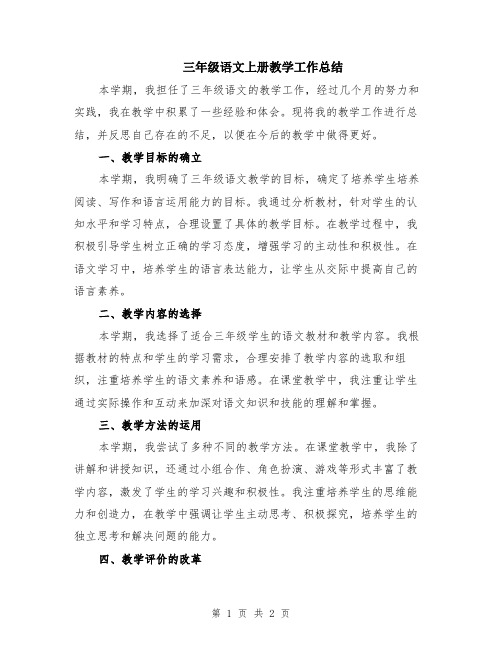 三年级语文上册教学工作总结

本学期，我担任了三年级语文的教学工作，经过几个月的努力和实践，我在教学中积累了一些经验和体会。现将我的教学工作进行总结，并反思自己存在的不足，以便在今后的教学中做得更好。

一、教学目标的确立

本学期，我明确了三年级语文教学的目标，确定了培养学生培养阅读、写作和语言运用能力的目标。我通过分析教材，针对学生的认知水平和学习特点，合理设置了具体的教学目标。在教学过程中，我积极引导学生树立正确的学习态度，增强学习的主动性和积极性。在语文学习中，培养学生的语言表达能力，让学生从交际中提高自己的语言素养。

二、教学内容的选择

本学期，我选择了适合三年级学生的语文教材和教学内容。我根据教材的特点和学生的学习需求，合理安排了教学内容的选取和组织，注重培养学生的语文素养和语感。在课堂教学中，我注重让学生通过实际操作和互动来加深对语文知识和技能的理解和掌握。

三、教学方法的运用

本学期，我尝试了多种不同的教学方法。在课堂教学中，我除了讲解和讲授知识，还通过小组合作、角色扮演、游戏等形式丰富了教学内容，激发了学生的学习兴趣和积极性。我注重培养学生的思维能力和创造力，在教学中强调让学生主动思考、积极探究，培养学生的独立思考和解决问题的能力。

四、教学评价的改革

第 1 页 共 2 页